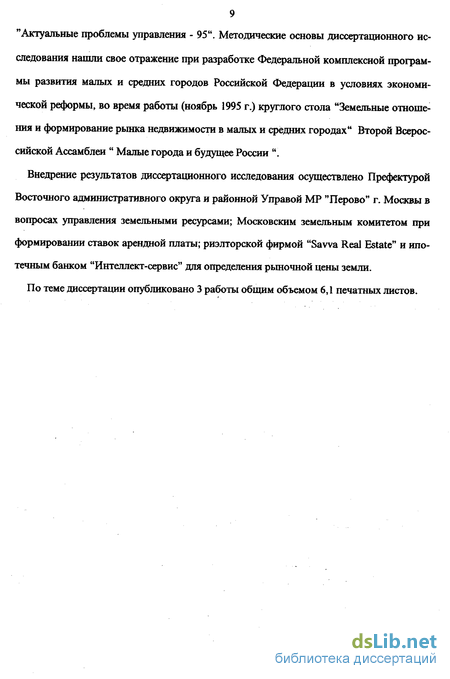 9

"Актуальные проблемы управления - 95". Методические основы диссертационного исследования нашли свое отражение при разработке Федеральной комплексной программы развития малых и средних городов Российской Федерации в условиях экономической реформы, во время работы (ноябрь 1995 г.) круглого стола "Земельные отношения и формирование рынка недвижимости в малых и средних городах" Второй Всероссийской Ассамблеи " Малые города и будущее России ".

Внедрение результатов диссертационного исследования осуществлено Префектурой Восточного административного округа и районной Управой МР "Перово" г. Москвы в вопросах управления земельными ресурсами; Московским земельным комитетом при формировании ставок арендной платы; риэлторской фирмой "Savva Real Estate" и ипотечным банком "Интеллект-сервис" для определения рыночной цены земли.

По теме диссертации опубликовано 3 работы общим объемом 6,1 печатных листов.

dsLib.net
библиотека диссертаций